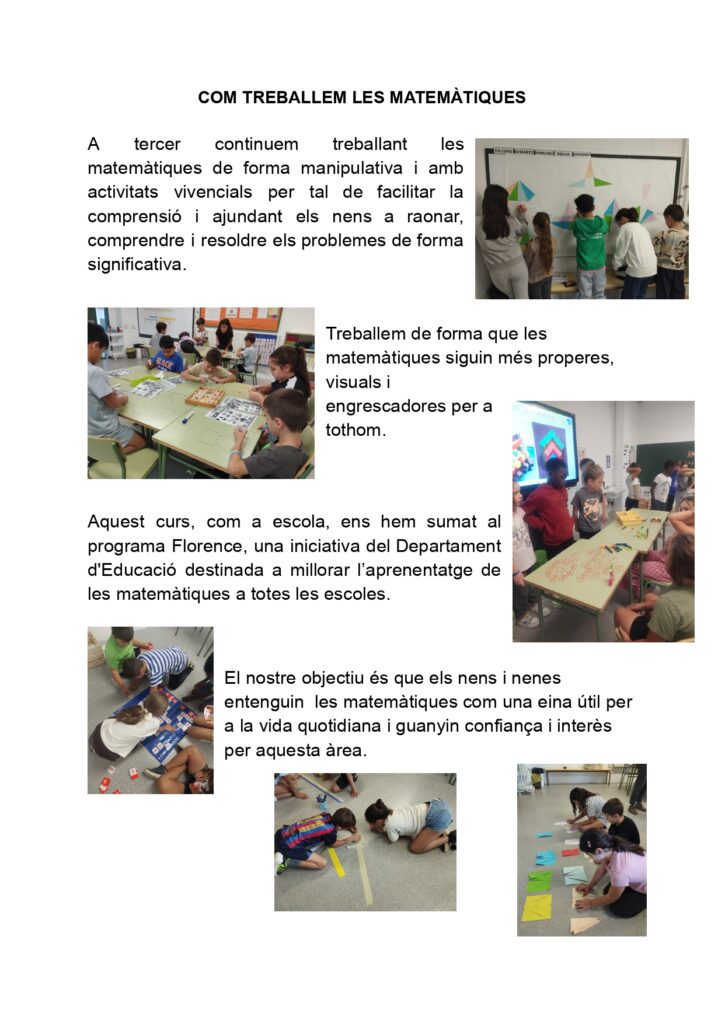 COM TREBALLEM LES MATEMÀTIQUES

A tercer continuem treballant les matemàtiques de forma manipulativa i amb activitats vivencials per tal de facilitar la comprensió i ajundant els nens a raonar, comprendre i resoldre els problemes de forma significativa.

Treballem de forma que les matemàtiques siguin més properes, visuals i engrescadores per a tothom.

Aquest curs, com a escola, ens hem sumat al programa Florence, una iniciativa del Departament d'Educació destinada a millorar l'aprenentatge de les matemàtiques a totes les escoles.

El nostre objectiu és que els nens i nenes entenguin les matemàtiques com una eina útil per a la vida quotidiana i guanyin confiança i interès per aquesta àrea.